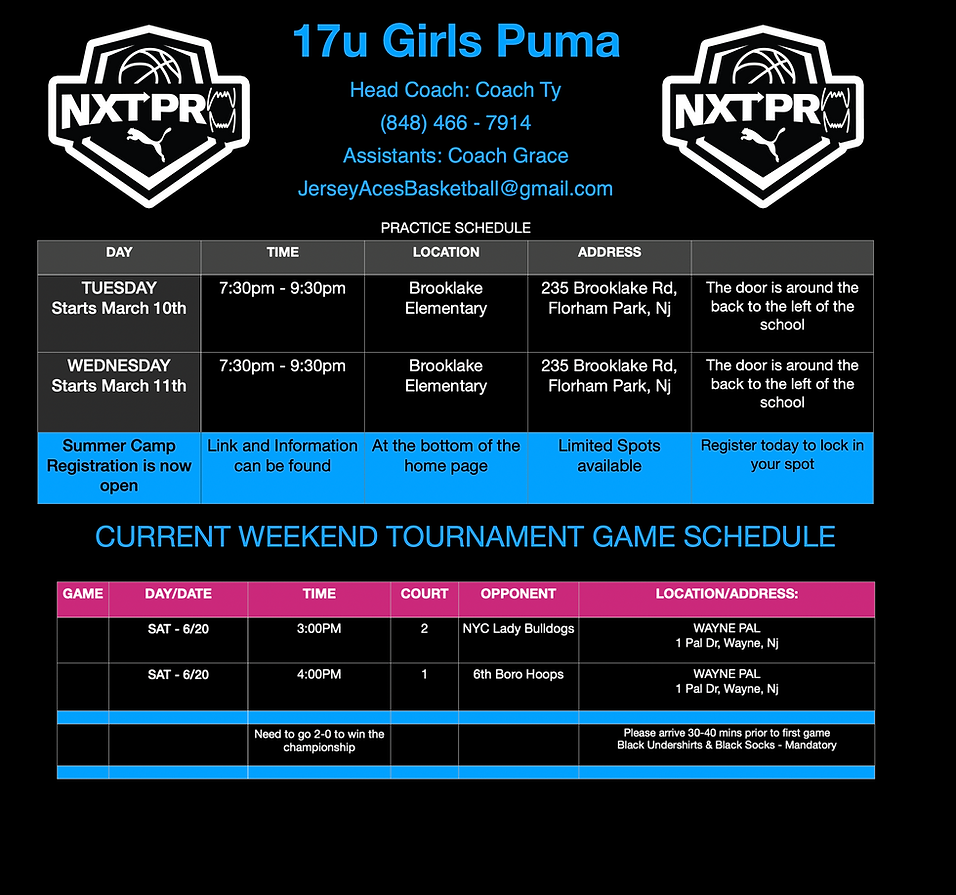 NXTPRO

17u Girls Puma

Head Coach: Coach Ty

(848) 466 - 7914

Assistants: Coach Grace

JerseyAcesBasketball@gmail.com

NXTPRO

PRACTICE SCHEDULE

| DAY | TIME | LOCATION | ADDRESS | |
|---|---|---|---|---|
| TUESDAY Starts March 10th | 7:30pm - 9:30pm | Brooklake Elementary | 235 Brooklake Rd, Florham Park, Nj | The door is around the back to the left of the school |
| WEDNESDAY Starts March 11th | 7:30pm - 9:30pm | Brooklake Elementary | 235 Brooklake Rd, Florham Park, Nj | The door is around the back to the left of the school |
| Summer Camp Registration is now open | Link and Information can be found | At the bottom of the home page | Limited Spots available | Register today to lock in your spot |

CURRENT WEEKEND TOURNAMENT GAME SCHEDULE

| GAME | DAY/DATE | TIME | COURT | OPPONENT | LOCATION/ADDRESS: |
|---|---|---|---|---|---|
| | SAT - 6/20 | 3:00PM | 2 | NYC Lady Bulldogs | WAYNE PAL 1 Pal Dr, Wayne, Nj |
| | SAT - 6/20 | 4:00PM | 1 | 6th Boro Hoops | WAYNE PAL 1 Pal Dr, Wayne, Nj |
| | | | | | |
| | | Need to go 2-0 to win the championship | | | Please arrive 30-40 mins prior to first game Black Undershirts & Black Socks - Mandatory |